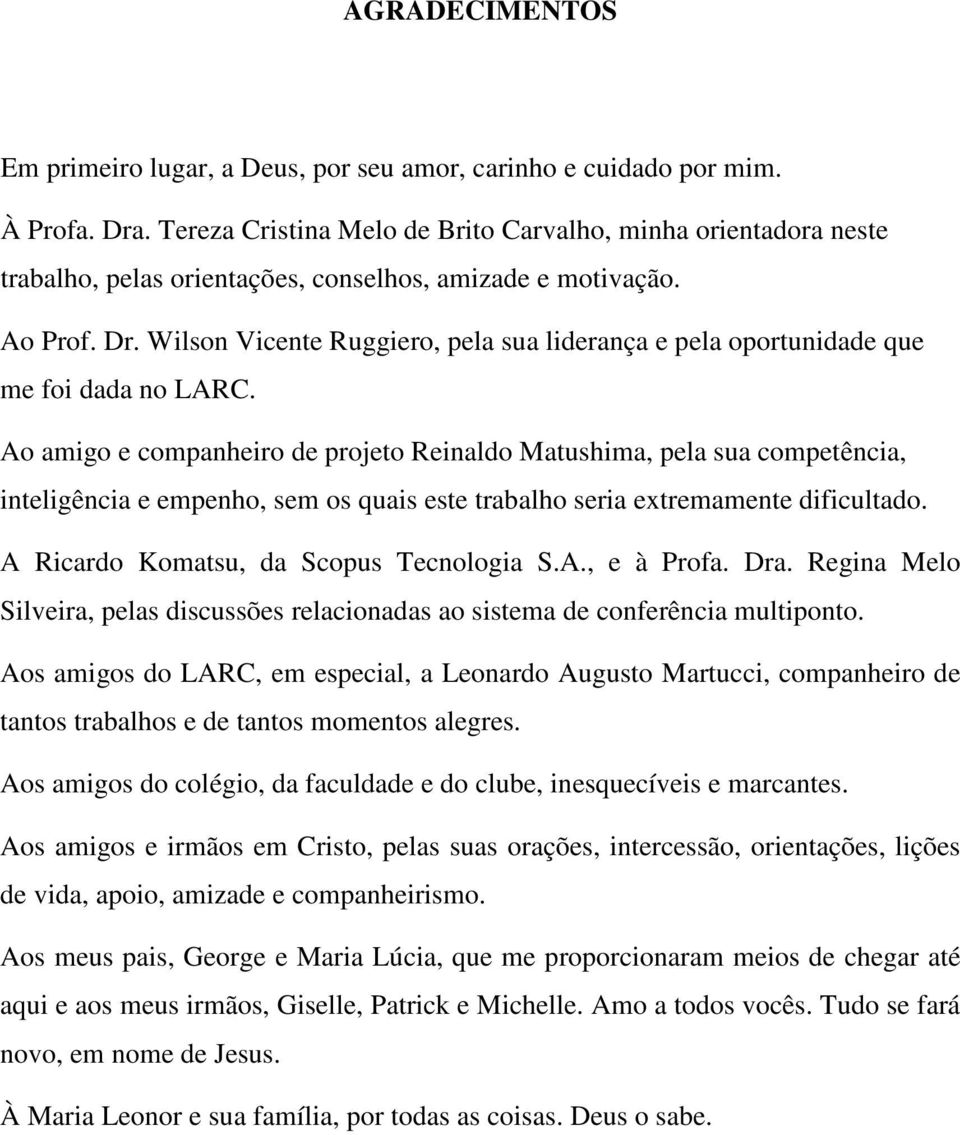 AGRADECIMENTOS

Em primeiro lugar, a Deus, por seu amor, carinho e cuidado por mim.

À Profa. Dra. Tereza Cristina Melo de Brito Carvalho, minha orientadora neste trabalho, pelas orientações, conselhos, amizade e motivação.

Ao Prof. Dr. Wilson Vicente Ruggiero, pela sua liderança e pela oportunidade que me foi dada no LARC.

Ao amigo e companheiro de projeto Reinaldo Matushima, pela sua competência, inteligência e empenho, sem os quais este trabalho seria extremamente dificultado.

A Ricardo Komatsu, da Scopus Tecnologia S.A., e à Profa. Dra. Regina Melo Silveira, pelas discussões relacionadas ao sistema de conferência multiponto.

Aos amigos do LARC, em especial, a Leonardo Augusto Martucci, companheiro de tantos trabalhos e de tantos momentos alegres.

Aos amigos do colégio, da faculdade e do clube, inesquecíveis e marcantes.

Aos amigos e irmãos em Cristo, pelas suas orações, intercessão, orientações, lições de vida, apoio, amizade e companheirismo.

Aos meus pais, George e Maria Lúcia, que me proporcionaram meios de chegar até aqui e aos meus irmãos, Giselle, Patrick e Michelle. Amo a todos vocês. Tudo se fará novo, em nome de Jesus.

À Maria Leonor e sua família, por todas as coisas. Deus o sabe.